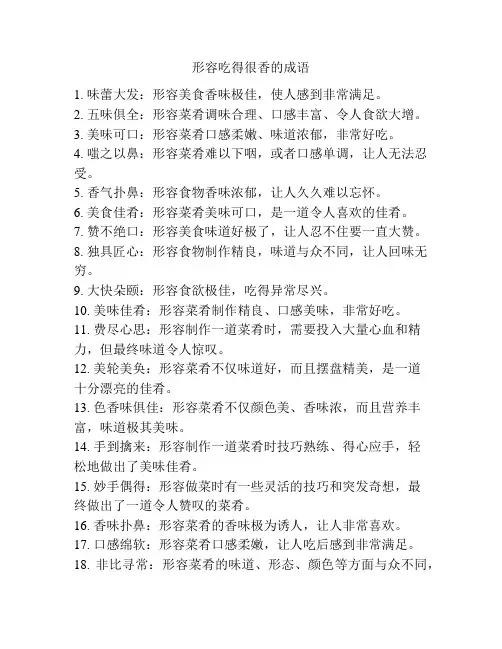 形容吃得很香的成语

1. 味蕾大发：形容美食香味极佳，使人感到非常满足。
2. 五味俱全：形容菜肴调味合理、口感丰富、令人食欲大增。
3. 美味可口：形容菜肴口感柔嫩、味道浓郁，非常好吃。
4. 嗤之以鼻：形容菜肴难以下咽，或者口感单调，让人无法忍受。
5. 香气扑鼻：形容食物香味浓郁，让人久久难以忘怀。
6. 美食佳肴：形容菜肴美味可口，是一道令人喜欢的佳肴。
7. 赞不绝口：形容美食味道好极了，让人忍不住要一直大赞。
8. 独具匠心：形容食物制作精良，味道与众不同，让人回味无穷。
9. 大快朵颐：形容食欲极佳，吃得异常尽兴。
10. 美味佳肴：形容菜肴制作精良、口感美味，非常好吃。
11. 费尽心思：形容制作一道菜肴时，需要投入大量心血和精力，但最终味道令人惊叹。
12. 美轮美奂：形容菜肴不仅味道好，而且摆盘精美，是一道十分漂亮的佳肴。
13. 色香味俱佳：形容菜肴不仅颜色美、香味浓，而且营养丰富，味道极其美味。
14. 手到擒来：形容制作一道菜肴时技巧熟练、得心应手，轻松地做出了美味佳肴。
15. 妙手偶得：形容做菜时有一些灵活的技巧和突发奇想，最终做出了一道令人赞叹的菜肴。
16. 香味扑鼻：形容菜肴的香味极为诱人，让人非常喜欢。
17. 口感绵软：形容菜肴口感柔嫩，让人吃后感到非常满足。
18. 非比寻常：形容菜肴的味道、形态、颜色等方面与众不同，